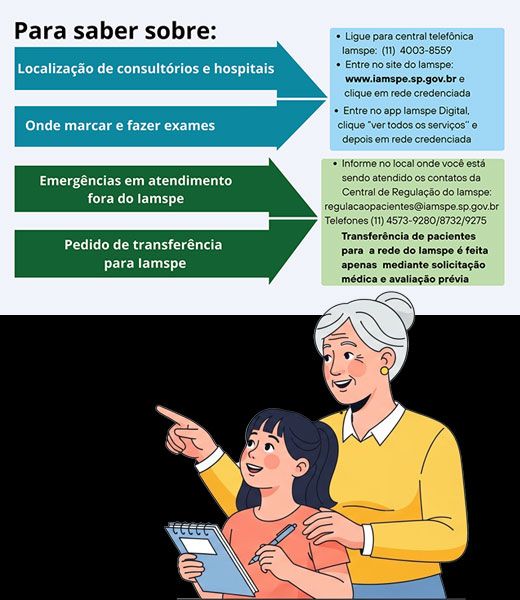 Para saber sobre:

Localização de consultórios e hospitais

Onde marcar e fazer exames

• Ligue para central telefônica Iamspe: (11) 4003-8559
• Entre no site do Iamspe: www.iamspe.sp.gov.br e clique em rede credenciada
• Entre no app Iamspe Digital, clique "ver todos os serviços" e depois em rede credenciada

Emergências em atendimento fora do Iamspe

Pedido de transferência para Iamspe

• Informe no local onde você está sendo atendido os contatos da Central de Regulação do Iamspe: regulacaopacientes@iamspe.sp.gov.br Telefones (11) 4573-9280/8732/9275

Transferência de pacientes para a rede do Iamspe é feita apenas mediante solicitação médica e avaliação prévia